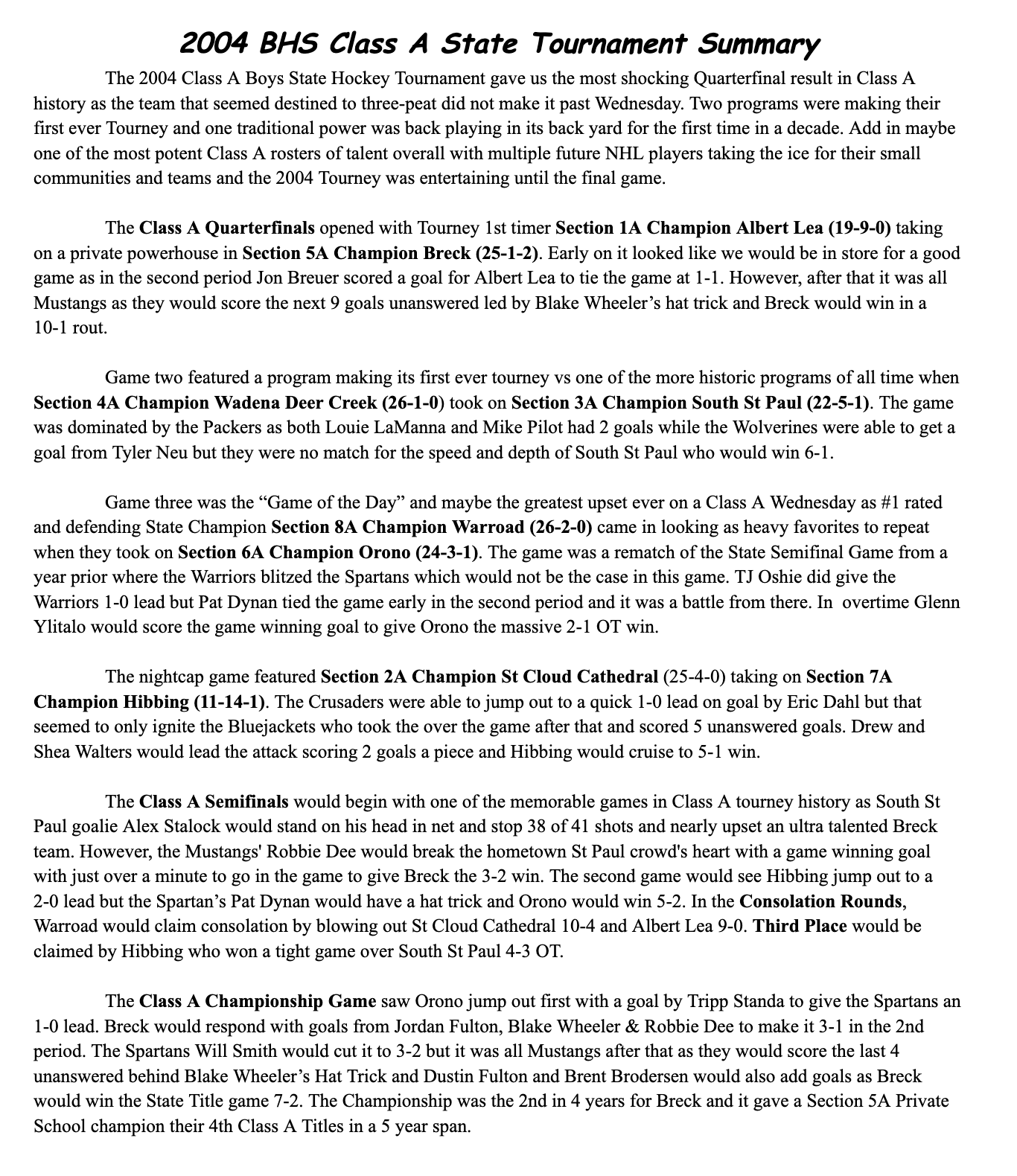 2004 BHS Class A State Tournament Summary

The 2004 Class A Boys State Hockey Tournament gave us the most shocking Quarterfinal result in Class A history as the team that seemed destined to three-peat did not make it past Wednesday. Two programs were making their first ever Tourney and one traditional power was back playing in its back yard for the first time in a decade. Add in maybe one of the most potent Class A rosters of talent overall with multiple future NHL players taking the ice for their small communities and teams and the 2004 Tourney was entertaining until the final game.

The Class A Quarterfinals opened with Tourney 1st timer Section 1A Champion Albert Lea (19-9-0) taking on a private powerhouse in Section 5A Champion Breck (25-1-2). Early on it looked like we would be in store for a good game as in the second period Jon Breuer scored a goal for Albert Lea to tie the game at 1-1. However, after that it was all Mustangs as they would score the next 9 goals unanswered led by Blake Wheeler's hat trick and Breck would win in a 10-1 rout.

Game two featured a program making its first ever tourney vs one of the more historic programs of all time when Section 4A Champion Wadena Deer Creek (26-1-0) took on Section 3A Champion South St Paul (22-5-1). The game was dominated by the Packers as both Louie LaManna and Mike Pilot had 2 goals while the Wolverines were able to get a goal from Tyler Neu but they were no match for the speed and depth of South St Paul who would win 6-1.

Game three was the "Game of the Day" and maybe the greatest upset ever on a Class A Wednesday as #1 rated and defending State Champion Section 8A Champion Warroad (26-2-0) came in looking as heavy favorites to repeat when they took on Section 6A Champion Orono (24-3-1). The game was a rematch of the State Semifinal Game from a year prior where the Warriors blitzed the Spartans which would not be the case in this game. TJ Oshie did give the Warriors 1-0 lead but Pat Dynan tied the game early in the second period and it was a battle from there. In overtime Glenn Ylitalo would score the game winning goal to give Orono the massive 2-1 OT win.

The nightcap game featured Section 2A Champion St Cloud Cathedral (25-4-0) taking on Section 7A Champion Hibbing (11-14-1). The Crusaders were able to jump out to a quick 1-0 lead on goal by Eric Dahl but that seemed to only ignite the Bluejackets who took the over the game after that and scored 5 unanswered goals. Drew and Shea Walters would lead the attack scoring 2 goals a piece and Hibbing would cruise to 5-1 win.

The Class A Semifinals would begin with one of the memorable games in Class A tourney history as South St Paul goalie Alex Stalock would stand on his head in net and stop 38 of 41 shots and nearly upset an ultra talented Breck team. However, the Mustangs' Robbie Dee would break the hometown St Paul crowd's heart with a game winning goal with just over a minute to go in the game to give Breck the 3-2 win. The second game would see Hibbing jump out to a 2-0 lead but the Spartan's Pat Dynan would have a hat trick and Orono would win 5-2. In the Consolation Rounds, Warroad would claim consolation by blowing out St Cloud Cathedral 10-4 and Albert Lea 9-0. Third Place would be claimed by Hibbing who won a tight game over South St Paul 4-3 OT.

The Class A Championship Game saw Orono jump out first with a goal by Tripp Standa to give the Spartans an 1-0 lead. Breck would respond with goals from Jordan Fulton, Blake Wheeler & Robbie Dee to make it 3-1 in the 2nd period. The Spartans Will Smith would cut it to 3-2 but it was all Mustangs after that as they would score the last 4 unanswered behind Blake Wheeler's Hat Trick and Dustin Fulton and Brent Brodersen would also add goals as Breck would win the State Title game 7-2. The Championship was the 2nd in 4 years for Breck and it gave a Section 5A Private School champion their 4th Class A Titles in a 5 year span.